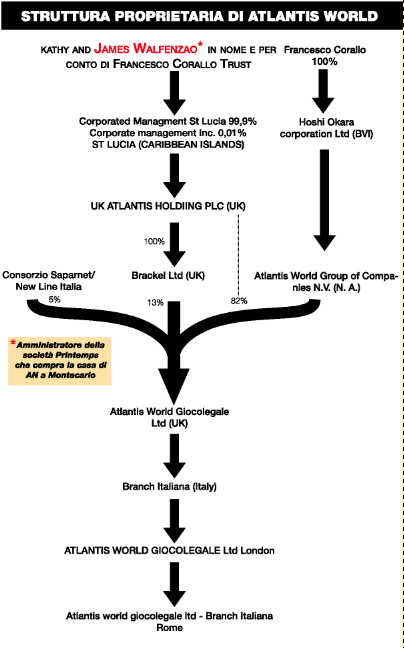 STRUTTURA PROPRIETARIA DI ATLANTIS WORLD

KATHY AND JAMES WALFENZAO* IN NOME E PER CONTO DI FRANCESCO CORALLO TRUST

Francesco Corallo 100%

Corporated Managment St Lucia 99,9%
Corporate management Inc. 0,01%
ST LUCIA (CARIBBEAN ISLANDS)

Hoshi Okara corporation Ltd (BVI)

UK ATLANTIS HOLDIING PLC (UK)

100%

Consorzio Saparnet/ New Line Italia

Brackel Ltd (UK)

Atlantis World Group of Companies N.V. (N. A.)

5%

13%

82%

*Amministratore della società Printemps che compra la casa di AN a Montecarlo

Atlantis World Giocolegale Ltd (UK)

Branch Italiana (Italy)

ATLANTIS WORLD GIOCOLEGALE Ltd London

Atlantis world giocolegale ltd - Branch Italiana Rome